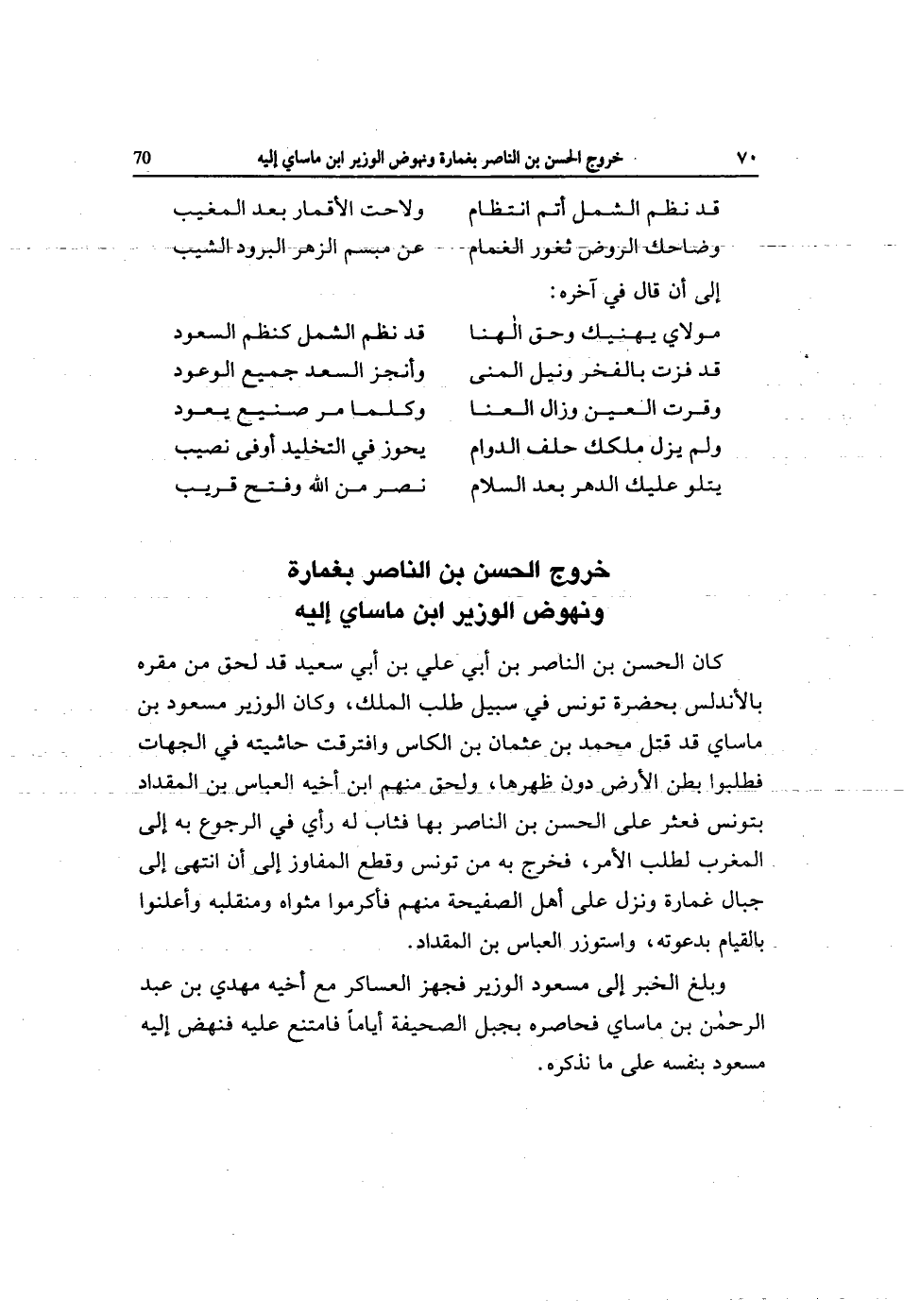 ٧٠ خروج الحسن بن الناصر بغمارة ونهوض الوزير ابن ماساي إليه 70

قد نظم الشمل أتم انتظام ولاحت الأقمار بعد المغيب
وضاحك الروض ثغور الغمام عن مبسم الزهر البرود الشيب

إلى أن قال في آخره:

مولاي يهنيك وحق الهنا قد نظم الشمل كنظم السعود
قد فزت بالفخر ونيل المنى وأنجز السعد جميع الوعود
وقرت العين وزال العنا وكلما مر صنيع يعود
ولم يزل ملكك حلف الدوام يحوز في التخليد أوفى نصيب
يتلو عليك الدهر بعد السلام نصر من الله وفتح قريب

خروج الحسن بن الناصر بغمارة
ونهوض الوزير ابن ماساي إليه

كان الحسن بن الناصر بن أبي علي بن أبي سعيد قد لحق من مقره بالأندلس بحضرة تونس في سبيل طلب الملك، وكان الوزير مسعود بن ماساي قد قتل محمد بن عثمان بن الكاس وافترقت حاشيته في الجهات فطلبوا بطن الأرض دون ظهرها، ولحق منهم ابن أخيه العباس بن المقداد بتونس فعثر على الحسن بن الناصر بها فثاب له رأي في الرجوع به إلى المغرب لطلب الأمر، فخرج به من تونس وقطع المفاوز إلى أن انتهى إلى جبال غمارة ونزل على أهل الصفيحة منهم فأكرموا مثواه ومنقلبه وأعلنوا بالقيام بدعوته، واستوزر العباس بن المقداد.

وبلغ الخبر إلى مسعود الوزير فجهز العساكر مع أخيه مهدي بن عبد الرحمٰن بن ماساي فحاصره بجبل الصحيفة أياماً فامتنع عليه فنهض إليه مسعود بنفسه على ما نذكره.